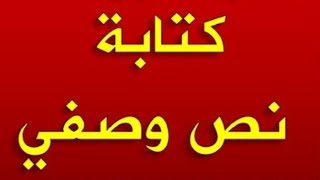 كتابة

نص وصفي